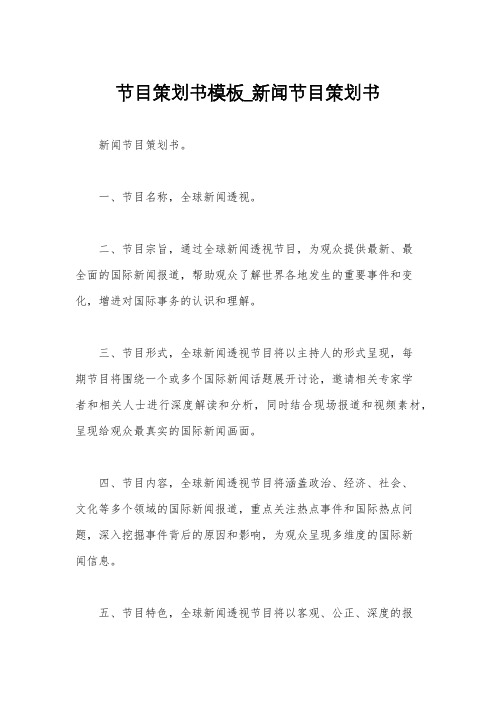 节目策划书模板_新闻节目策划书

新闻节目策划书。

一、节目名称，全球新闻透视。

二、节目宗旨，通过全球新闻透视节目，为观众提供最新、最全面的国际新闻报道，帮助观众了解世界各地发生的重要事件和变化，增进对国际事务的认识和理解。

三、节目形式，全球新闻透视节目将以主持人的形式呈现，每期节目将围绕一个或多个国际新闻话题展开讨论，邀请相关专家学者和相关人士进行深度解读和分析，同时结合现场报道和视频素材，呈现给观众最真实的国际新闻画面。

四、节目内容，全球新闻透视节目将涵盖政治、经济、社会、文化等多个领域的国际新闻报道，重点关注热点事件和国际热点问题，深入挖掘事件背后的原因和影响，为观众呈现多维度的国际新闻信息。

五、节目特色，全球新闻透视节目将以客观、公正、深度的报